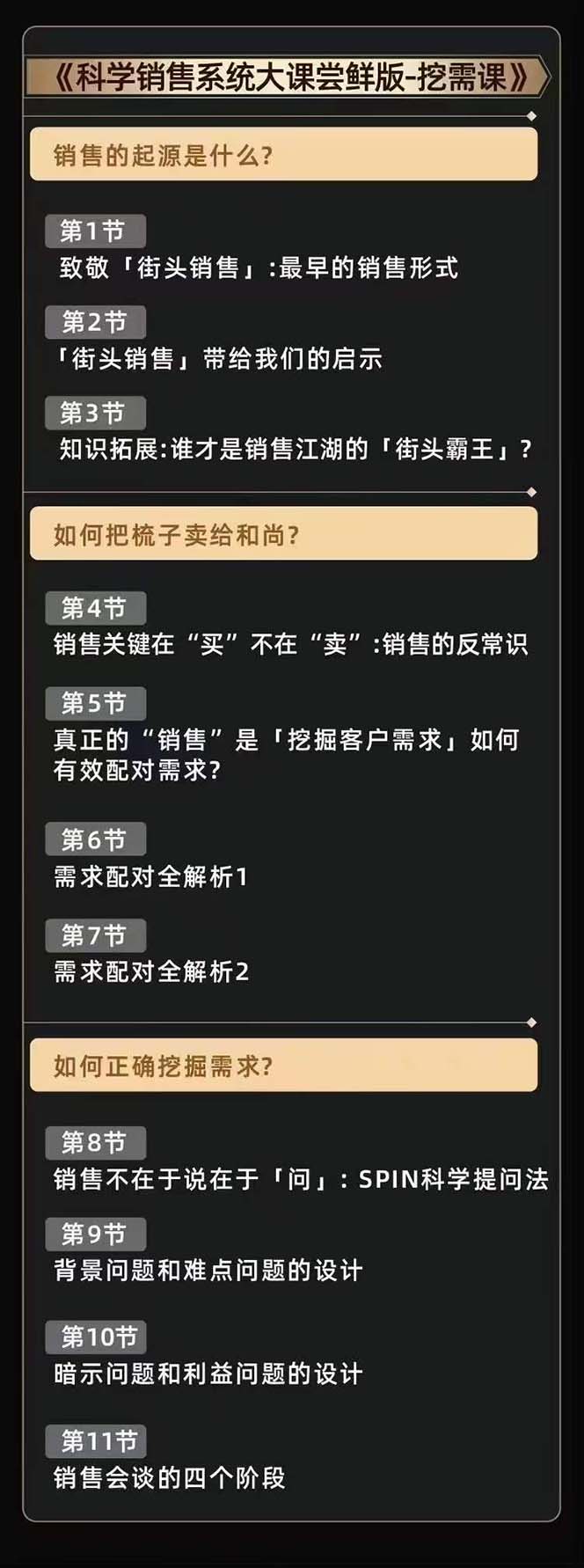 《科学销售系统大课尝鲜版-挖需课》

销售的起源是什么?

第1节
致敬「街头销售」:最早的销售形式

第2节
「街头销售」带给我们的启示

第3节
知识拓展:谁才是销售江湖的「街头霸王」?

如何把梳子卖给和尚?

第4节
销售关键在“买”不在“卖”:销售的反常识

第5节
真正的“销售”是「挖掘客户需求」如何有效配对需求?

第6节
需求配对全解析1

第7节
需求配对全解析2

如何正确挖掘需求?

第8节
销售不在于说在于「问」:SPIN科学提问法

第9节
背景问题和难点问题的设计

第10节
暗示问题和利益问题的设计

第11节
销售会谈的四个阶段